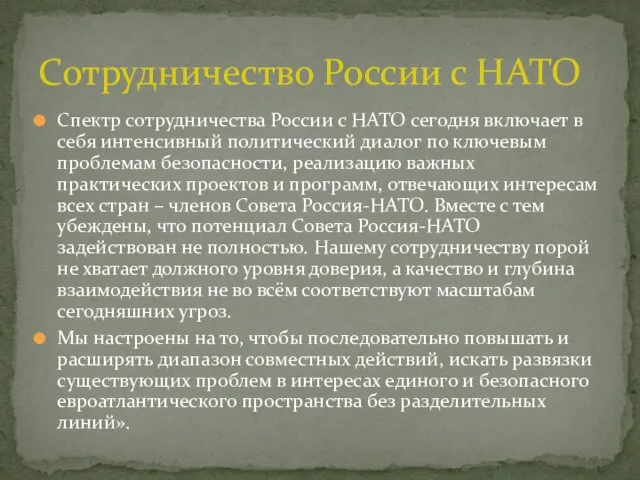 Сотрудничество России с НАТО

Спектр сотрудничества России с НАТО сегодня включает в себя интенсивный политический диалог по ключевым проблемам безопасности, реализацию важных практических проектов и программ, отвечающих интересам всех стран – членов Совета Россия-НАТО. Вместе с тем убеждены, что потенциал Совета Россия-НАТО задействован не полностью. Нашему сотрудничеству порой не хватает должного уровня доверия, а качество и глубина взаимодействия не во всём соответствуют масштабам сегодняшних угроз.

Мы настроены на то, чтобы последовательно повышать и расширять диапазон совместных действий, искать развязки существующих проблем в интересах единого и безопасного евроатлантического пространства без разделительных линий».